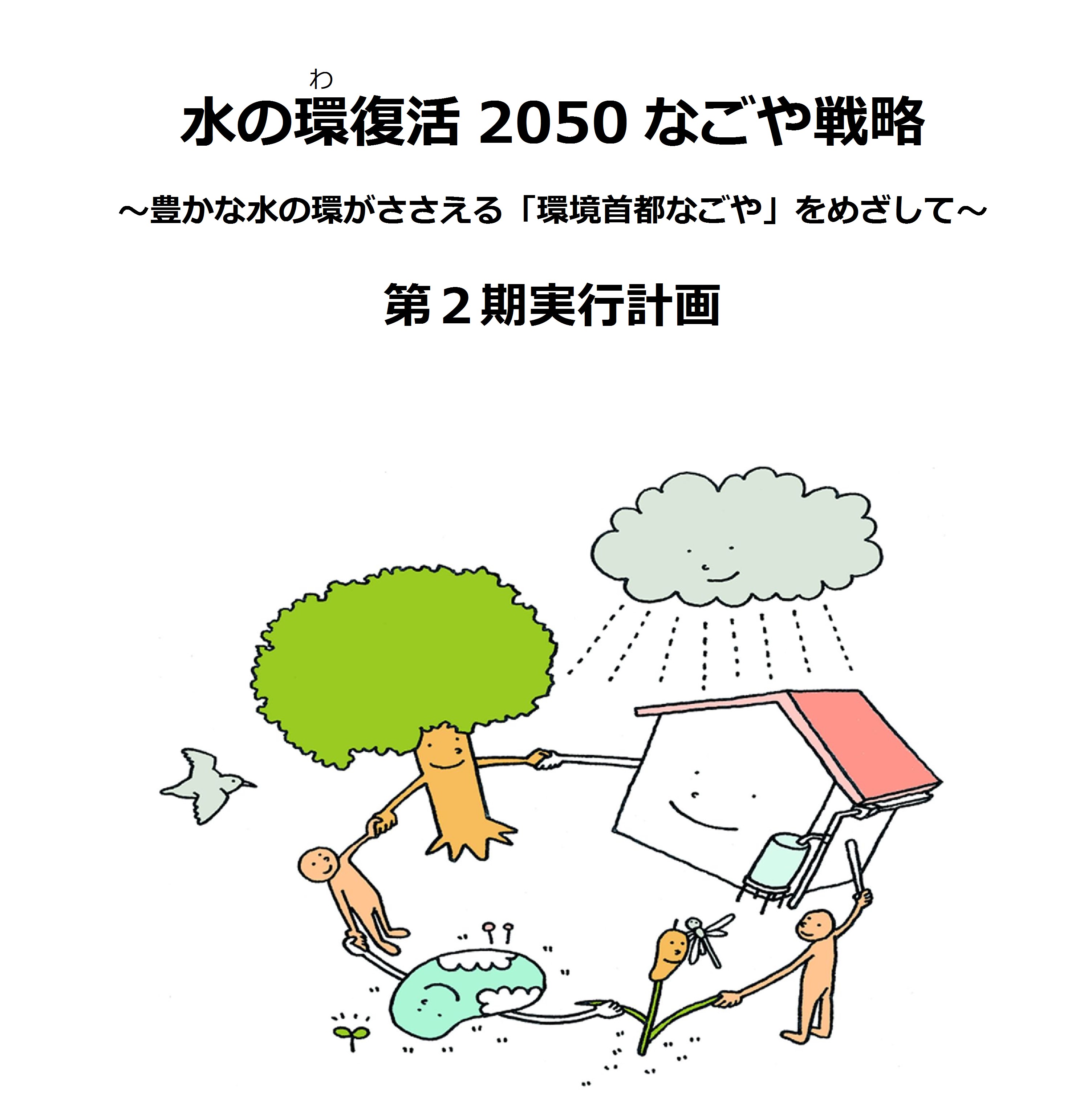 わ

水の環復活 2050 なごや戦略

～豊かな水の環がささえる「環境首都なごや」をめざして～

第２期実行計画